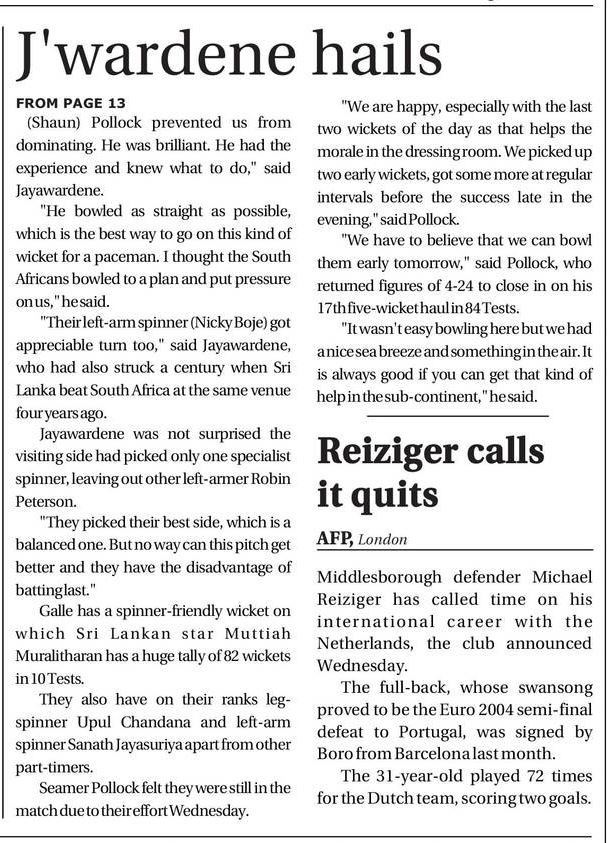 J'wardene hails

FROM PAGE 13

(Shaun) Pollock prevented us from dominating. He was brilliant. He had the experience and knew what to do," said Jayawardene.

"He bowled as straight as possible, which is the best way to go on this kind of wicket for a paceman. I thought the South Africans bowled to a plan and put pressure on us," he said.

"Their left-arm spinner (Nicky Boje) got appreciable turn too," said Jayawardene, who had also struck a century when Sri Lanka beat South Africa at the same venue four years ago.

Jayawardene was not surprised the visiting side had picked only one specialist spinner, leaving out other left-armer Robin Peterson.

"They picked their best side, which is a balanced one. But no way can this pitch get better and they have the disadvantage of batting last."

Galle has a spinner-friendly wicket on which Sri Lankan star Muttiah Muralitharan has a huge tally of 82 wickets in 10 Tests.

They also have on their ranks leg-spinner Upul Chandana and left-arm spinner Sanath Jayasuriya apart from other part-timers.

Seamer Pollock felt they were still in the match due to their effort Wednesday.

"We are happy, especially with the last two wickets of the day as that helps the morale in the dressing room. We picked up two early wickets, got some more at regular intervals before the success late in the evening," said Pollock.

"We have to believe that we can bowl them early tomorrow," said Pollock, who returned figures of 4-24 to close in on his 17th five-wicket haul in 84 Tests.

"It wasn't easy bowling here but we had a nice sea breeze and something in the air. It is always good if you can get that kind of help in the sub-continent," he said.

Reiziger calls it quits

AFP, London

Middlesborough defender Michael Reiziger has called time on his international career with the Netherlands, the club announced Wednesday.

The full-back, whose swansong proved to be the Euro 2004 semi-final defeat to Portugal, was signed by Boro from Barcelona last month.

The 31-year-old played 72 times for the Dutch team, scoring two goals.